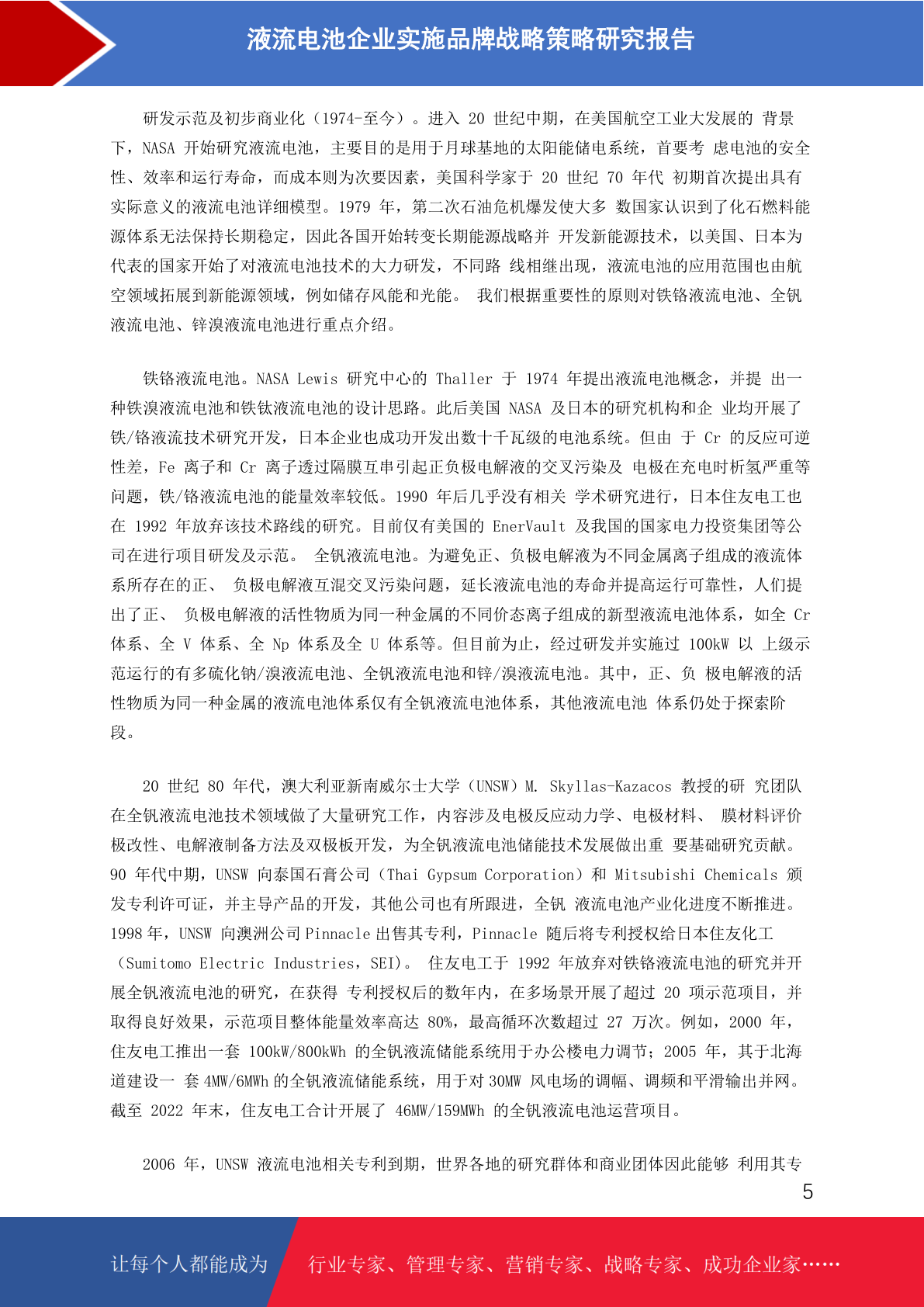 液流电池企业实施品牌战略策略研究报告

研发示范及初步商业化（1974-至今）。进入 20 世纪中期，在美国航空工业大发展的 背景下，NASA 开始研究液流电池，主要目的是用于月球基地的太阳能储电系统，首要考 虑电池的安全性、效率和运行寿命，而成本则为次要因素，美国科学家于 20 世纪 70 年代 初期首次提出具有实际意义的液流电池详细模型。1979 年，第二次石油危机爆发使大多 数国家认识到了化石燃料能源体系无法保持长期稳定，因此各国开始转变长期能源战略并 开发新能源技术，以美国、日本为代表的国家开始了对液流电池技术的大力研发，不同路 线相继出现，液流电池的应用范围也由航空领域拓展到新能源领域，例如储存风能和光能。 我们根据重要性的原则对铁铬液流电池、全钒液流电池、锌溴液流电池进行重点介绍。

铁铬液流电池。NASA Lewis 研究中心的 Thaller 于 1974 年提出液流电池概念，并提 出一种铁溴液流电池和铁钛液流电池的设计思路。此后美国 NASA 及日本的研究机构和企 业均开展了铁/铬液流技术研究开发，日本企业也成功开发出数十千瓦级的电池系统。但由 于 Cr 的反应可逆性差，Fe 离子和 Cr 离子透过隔膜互串引起正负极电解液的交叉污染及 电极在充电时析氢严重等问题，铁/铬液流电池的能量效率较低。1990 年后几乎没有相关 学术研究进行，日本住友电工也在 1992 年放弃该技术路线的研究。目前仅有美国的 EnerVault 及我国的国家电力投资集团等公司在进行项目研发及示范。 全钒液流电池。为避免正、负极电解液为不同金属离子组成的液流体系所存在的正、 负极电解液互混交叉污染问题，延长液流电池的寿命并提高运行可靠性，人们提出了正、 负极电解液的活性物质为同一种金属的不同价态离子组成的新型液流电池体系，如全 Cr 体系、全 V 体系、全 Np 体系及全 U 体系等。但目前为止，经过研发并实施过 100kW 以 上级示范运行的有多硫化钠/溴液流电池、全钒液流电池和锌/溴液流电池。其中，正、负 极电解液的活性物质为同一种金属的液流电池体系仅有全钒液流电池体系，其他液流电池 体系仍处于探索阶段。

20 世纪 80 年代，澳大利亚新南威尔士大学（UNSW）M. Skyllas-Kazacos 教授的研 究团队在全钒液流电池技术领域做了大量研究工作，内容涉及电极反应动力学、电极材料、 膜材料评价极改性、电解液制备方法及双极板开发，为全钒液流电池储能技术发展做出重 要基础研究贡献。90 年代中期，UNSW 向泰国石膏公司（Thai Gypsum Corporation）和 Mitsubishi Chemicals 颁发专利许可证，并主导产品的开发，其他公司也有所跟进，全钒 液流电池产业化进度不断推进。1998 年，UNSW 向澳洲公司 Pinnacle 出售其专利，Pinnacle 随后将专利授权给日本住友化工（Sumitomo Electric Industries，SEI）。 住友电工于 1992 年放弃对铁铬液流电池的研究并开展全钒液流电池的研究，在获得 专利授权后的数年内，在多场景开展了超过 20 项示范项目，并取得良好效果，示范项目整体能量效率高达 80%，最高循环次数超过 27 万次。例如，2000 年，住友电工推出一套 100kW/800kWh 的全钒液流储能系统用于办公楼电力调节；2005 年，其于北海道建设一 套 4MW/6MWh 的全钒液流储能系统，用于对 30MW 风电场的调幅、调频和平滑输出并网。截至 2022 年末，住友电工合计开展了 46MW/159MWh 的全钒液流电池运营项目。

2006 年，UNSW 液流电池相关专利到期，世界各地的研究群体和商业团体因此能够 利用其专

5

让每个人都能成为 行业专家、管理专家、营销专家、战略专家、成功企业家……